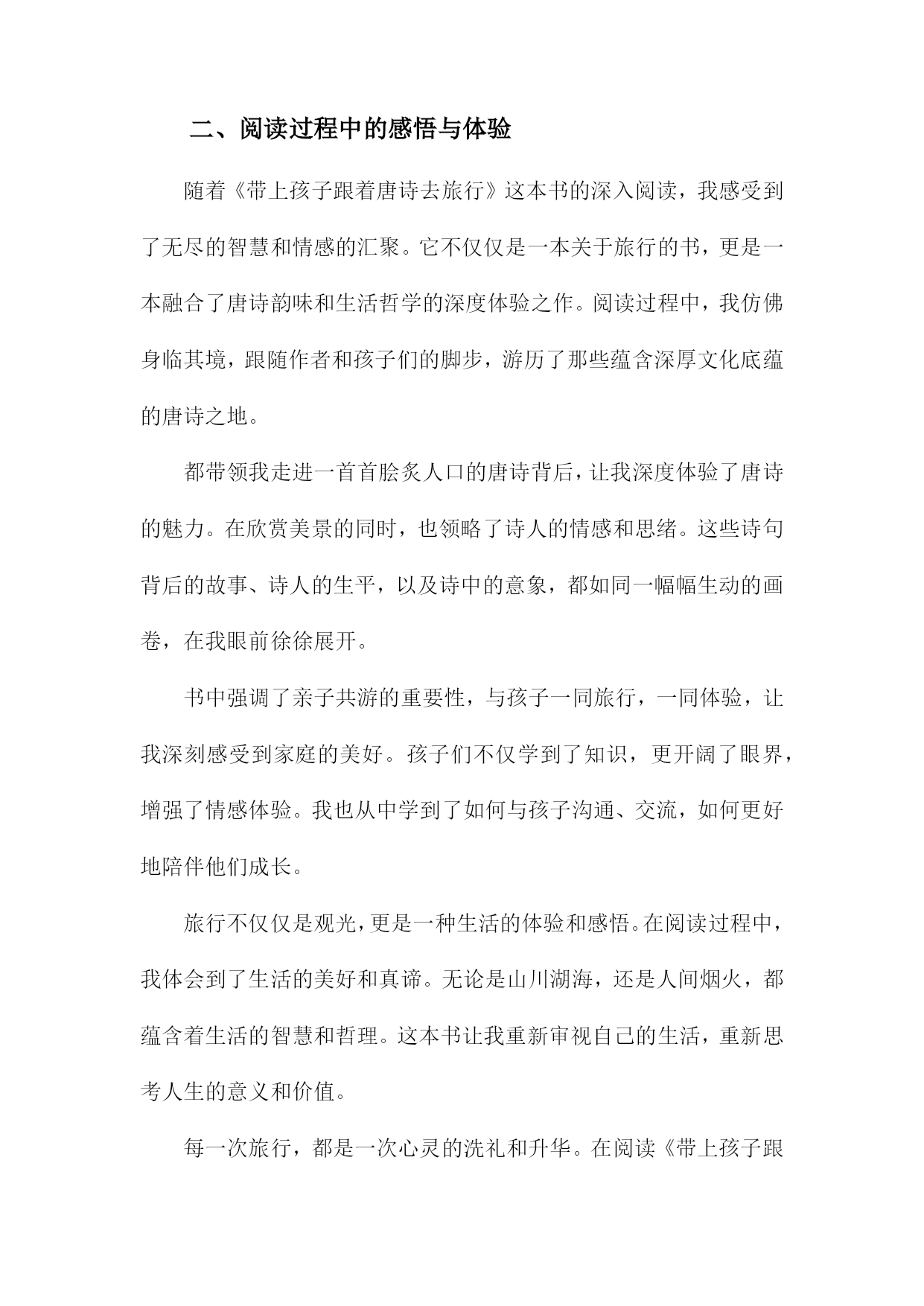 二、阅读过程中的感悟与体验

随着《带上孩子跟着唐诗去旅行》这本书的深入阅读，我感受到了无尽的智慧和情感的汇聚。它不仅仅是一本关于旅行的书，更是一本融合了唐诗韵味和生活哲学的深度体验之作。阅读过程中，我仿佛身临其境，跟随作者和孩子们的脚步，游历了那些蕴含深厚文化底蕴的唐诗之地。

都带领我走进一首首脍炙人口的唐诗背后，让我深度体验了唐诗的魅力。在欣赏美景的同时，也领略了诗人的情感和思绪。这些诗句背后的故事、诗人的生平，以及诗中的意象，都如同一幅幅生动的画卷，在我眼前徐徐展开。

书中强调了亲子共游的重要性，与孩子一同旅行，一同体验，让我深刻感受到家庭的美好。孩子们不仅学到了知识，更开阔了眼界，增强了情感体验。我也从中学到了如何与孩子沟通、交流，如何更好地陪伴他们成长。

旅行不仅仅是观光，更是一种生活的体验和感悟。在阅读过程中，我体会到了生活的美好和真谛。无论是山川湖海，还是人间烟火，都蕴含着生活的智慧和哲理。这本书让我重新审视自己的生活，重新思考人生的意义和价值。

每一次旅行，都是一次心灵的洗礼和升华。在阅读《带上孩子跟